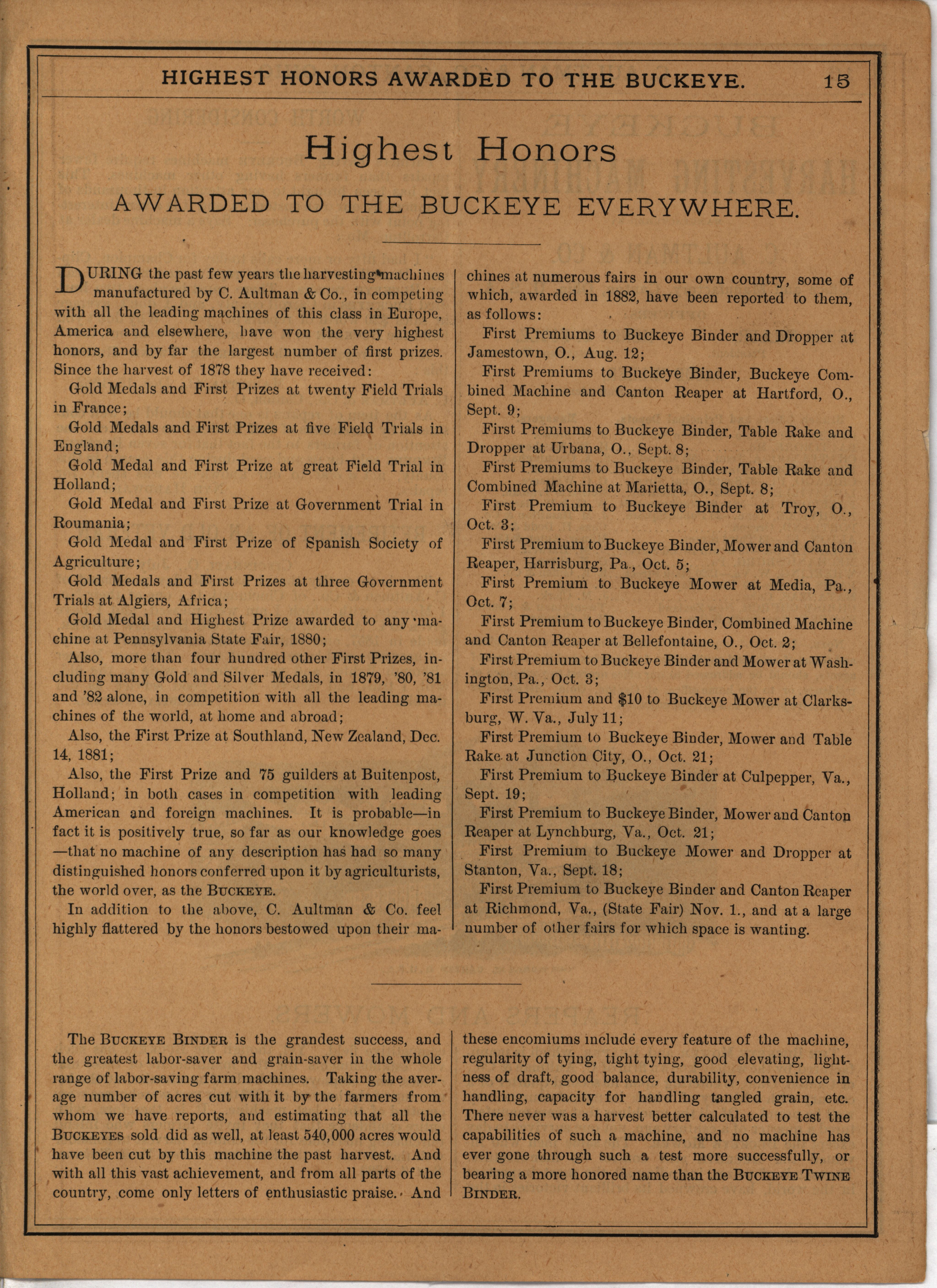 HIGHEST HONORS AWARDED TO THE BUCKEYE. 15

Highest Honors

AWARDED TO THE BUCKEYE EVERYWHERE.

DURING the past few years the harvesting machines manufactured by C. Aultman & Co., in competing with all the leading machines of this class in Europe, America and elsewhere, have won the very highest honors, and by far the largest number of first prizes. Since the harvest of 1878 they have received:

Gold Medals and First Prizes at twenty Field Trials in France;

Gold Medals and First Prizes at five Field Trials in England;

Gold Medal and First Prize at great Field Trial in Holland;

Gold Medal and First Prize at Government Trial in Roumania;

Gold Medal and First Prize of Spanish Society of Agriculture;

Gold Medals and First Prizes at three Government Trials at Algiers, Africa;

Gold Medal and Highest Prize awarded to any machine at Pennsylvania State Fair, 1880;

Also, more than four hundred other First Prizes, including many Gold and Silver Medals, in 1879, '80, '81 and '82 alone, in competition with all the leading machines of the world, at home and abroad;

Also, the First Prize at Southland, New Zealand, Dec. 14, 1881;

Also, the First Prize and 75 guilders at Buitenpost, Holland; in both cases in competition with leading American and foreign machines. It is probable—in fact it is positively true, so far as our knowledge goes—that no machine of any description has had so many distinguished honors conferred upon it by agriculturists, the world over, as the BUCKEYE.

In addition to the above, C. Aultman & Co. feel highly flattered by the honors bestowed upon their machines at numerous fairs in our own country, some of which, awarded in 1882, have been reported to them, as follows:

First Premiums to Buckeye Binder and Dropper at Jamestown, O., Aug. 12;

First Premiums to Buckeye Binder, Buckeye Combined Machine and Canton Reaper at Hartford, O., Sept. 9;

First Premiums to Buckeye Binder, Table Rake and Dropper at Urbana, O., Sept. 8;

First Premiums to Buckeye Binder, Table Rake and Combined Machine at Marietta, O., Sept. 8;

First Premium to Buckeye Binder at Troy, O., Oct. 3;

First Premium to Buckeye Binder, Mower and Canton Reaper, Harrisburg, Pa., Oct. 5;

First Premium to Buckeye Mower at Media, Pa., Oct. 7;

First Premium to Buckeye Binder, Combined Machine and Canton Reaper at Bellefontaine, O., Oct. 2;

First Premium to Buckeye Binder and Mower at Washington, Pa., Oct. 3;

First Premium and $10 to Buckeye Mower at Clarksburg, W. Va., July 11;

First Premium to Buckeye Binder, Mower and Table Rake at Junction City, O., Oct. 21;

First Premium to Buckeye Binder at Culpepper, Va., Sept. 19;

First Premium to Buckeye Binder, Mower and Canton Reaper at Lynchburg, Va., Oct. 21;

First Premium to Buckeye Mower and Dropper at Stanton, Va., Sept. 18;

First Premium to Buckeye Binder and Canton Reaper at Richmond, Va., (State Fair) Nov. 1., and at a large number of other fairs for which space is wanting.

The BUCKEYE BINDER is the grandest success, and the greatest labor-saver and grain-saver in the whole range of labor-saving farm machines. Taking the average number of acres cut with it by the farmers from whom we have reports, and estimating that all the BUCKEYES sold did as well, at least 540,000 acres would have been cut by this machine the past harvest. And with all this vast achievement, and from all parts of the country, come only letters of enthusiastic praise. And these encomiums include every feature of the machine, regularity of tying, tight tying, good elevating, lightness of draft, good balance, durability, convenience in handling, capacity for handling tangled grain, etc. There never was a harvest better calculated to test the capabilities of such a machine, and no machine has ever gone through such a test more successfully, or bearing a more honored name than the BUCKEYE TWINE BINDER.